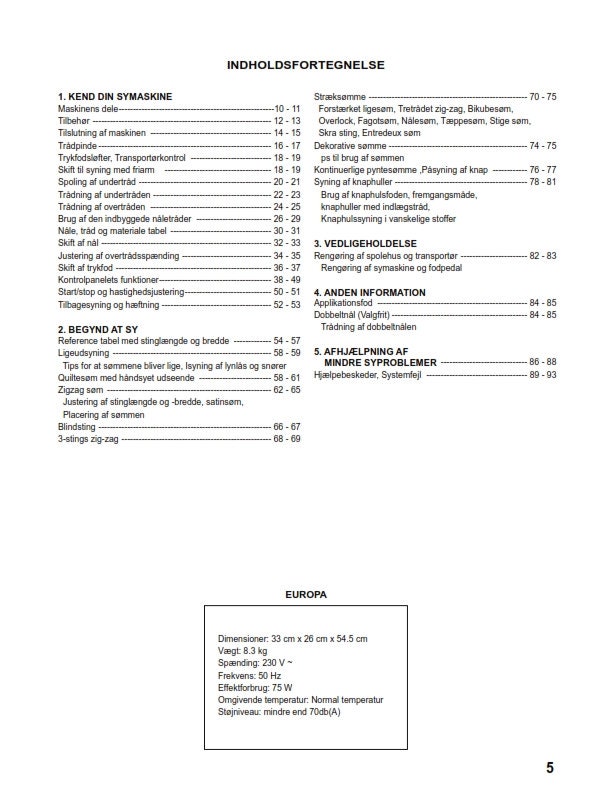 INDHOLDSFORTEGNELSE

1. KEND DIN SYMASKINE
Maskinens dele 10 - 11
Tilbehør 12 - 13
Tilslutning af maskinen 14 - 15
Trådpinde 16 - 17
Trykfodsløfter, Transportørkontrol 18 - 19
Skift til syning med friarm 18 - 19
Spoling af undertråd 20 - 21
Trådning af undertråden 22 - 23
Trådning af overtråden 24 - 25
Brug af den indbyggede nåletråder 26 - 29
Nåle, tråd og materiale tabel 30 - 31
Skift af nål 32 - 33
Justering af overtrådsspænding 34 - 35
Skift af trykfod 36 - 37
Kontrolpanelets funktioner 38 - 49
Start/stop og hastighedsjustering 50 - 51
Tilbagesyning og hæftning 52 - 53

2. BEGYND AT SY
Reference tabel med stinglængde og bredde 54 - 57
Ligeudsyning 58 - 59
Tips for at sømmene bliver lige, Isyning af lynlås og snører
Quiltesøm med håndsyet udseende 58 - 61
Zigzag søm 62 - 65
Justering af stinglængde og -bredde, satinsøm,
Placering af sømmen
Blindsting 66 - 67
3-stings zig-zag 68 - 69

Stræksømme 70 - 75
Forstærket ligesøm, Tretrådet zig-zag, Bikubesøm,
Overlock, Fagotsøm, Nålesøm, Tæppesøm, Stige søm,
Skra sting, Entredeux søm
Dekorative sømme 74 - 75
ps til brug af sømmen
Kontinuerlige pyntesømme ,Påsyning af knap 76 - 77
Syning af knaphuller 78 - 81
Brug af knaphulsfoden, fremgangsmåde,
knaphuller med indlægstråd,
Knaphulssyning i vanskelige stoffer

3. VEDLIGEHOLDELSE
Rengøring af spolehus og transportør 82 - 83
Rengøring af symaskine og fodpedal

4. ANDEN INFORMATION
Applikationsfod 84 - 85
Dobbeltnål (Valgfrit) 84 - 85
Trådning af dobbeltnålen

5. AFHJÆLPNING AF MINDRE SYPROBLEMER 86 - 88
Hjælpebeskeder, Systemfejl 89 - 93

EUROPA

Dimensioner: 33 cm x 26 cm x 54.5 cm
Vægt: 8.3 kg
Spænding: 230 V ~
Frekvens: 50 Hz
Effektforbrug: 75 W
Omgivende temperatur: Normal temperatur
Støjniveau: mindre end 70db(A)

5